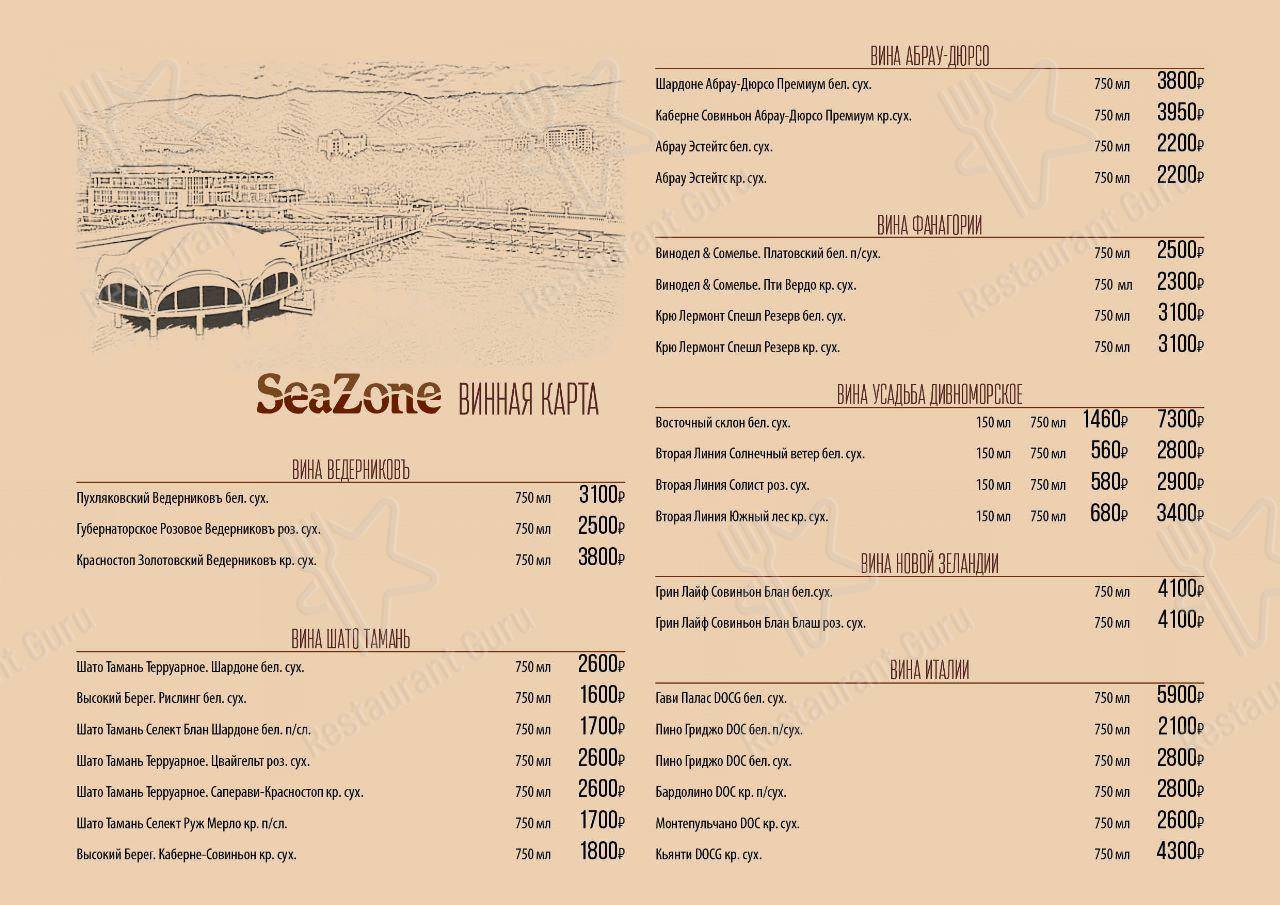 SeaZone ВИННАЯ КАРТА

ВИНА ВЕДЕРНИКОВЪ

| | | |
|---|---|---|
| Пухляковский Ведерниковъ бел. сух. | 750 мл | 3100₽ |
| Губернаторское Розовое Ведерниковъ роз. сух. | 750 мл | 2500₽ |
| Красностоп Золотовский Ведерниковъ кр. сух. | 750 мл | 3800₽ |

ВИНА ШАТО ТАМАНЬ

| | | |
|---|---|---|
| Шато Тамань Терруарное. Шардоне бел. сух. | 750 мл | 2600₽ |
| Высокий Берег. Рислинг бел. сух. | 750 мл | 1600₽ |
| Шато Тамань Селект Блан Шардоне бел. п/сл. | 750 мл | 1700₽ |
| Шато Тамань Терруарное. Цвайгельт роз. сух. | 750 мл | 2600₽ |
| Шато Тамань Терруарное. Саперави-Красностоп кр. сух. | 750 мл | 2600₽ |
| Шато Тамань Селект Руж Мерло кр. п/сл. | 750 мл | 1700₽ |
| Высокий Берег. Каберне-Совиньон кр. сух. | 750 мл | 1800₽ |

ВИНА АБРАУ-ДЮРСО

| | | |
|---|---|---|
| Шардоне Абрау-Дюрсо Премиум бел. сух. | 750 мл | 3800₽ |
| Каберне Совиньон Абрау-Дюрсо Премиум кр.сух. | 750 мл | 3950₽ |
| Абрау Эстейтс бел. сух. | 750 мл | 2200₽ |
| Абрау Эстейтс кр. сух. | 750 мл | 2200₽ |

ВИНА ФАНАГОРИИ

| | | |
|---|---|---|
| Винодел & Сомелье. Платовский бел. п/сух. | 750 мл | 2500₽ |
| Винодел & Сомелье. Пти Вердо кр. сух. | 750 мл | 2300₽ |
| Крю Лермонт Спешл Резерв бел. сух. | 750 мл | 3100₽ |
| Крю Лермонт Спешл Резерв кр. сух. | 750 мл | 3100₽ |

ВИНА УСАДЬБА ДИВНОМОРСКОЕ

| | | | | |
|---|---|---|---|---|
| Восточный склон бел. сух. | 150 мл | 750 мл | 1460₽ | 7300₽ |
| Вторая Линия Солнечный ветер бел. сух. | 150 мл | 750 мл | 560₽ | 2800₽ |
| Вторая Линия Солист роз. сух. | 150 мл | 750 мл | 580₽ | 2900₽ |
| Вторая Линия Южный лес кр. сух. | 150 мл | 750 мл | 680₽ | 3400₽ |

ВИНА НОВОЙ ЗЕЛАНДИИ

| | | |
|---|---|---|
| Грин Лайф Совиньон Блан бел.сух. | 750 мл | 4100₽ |
| Грин Лайф Совиньон Блан Блаш роз. сух. | 750 мл | 4100₽ |

ВИНА ИТАЛИИ

| | | |
|---|---|---|
| Гави Палас DOCG бел. сух. | 750 мл | 5900₽ |
| Пино Гриджо DOC бел. п/сух. | 750 мл | 2100₽ |
| Пино Гриджо DOC бел. сух. | 750 мл | 2800₽ |
| Бардолино DOC кр. п/сух. | 750 мл | 2800₽ |
| Монтепульчано DOC кр. сух. | 750 мл | 2600₽ |
| Кьянти DOCG кр. сух. | 750 мл | 4300₽ |

Restaurant Guru